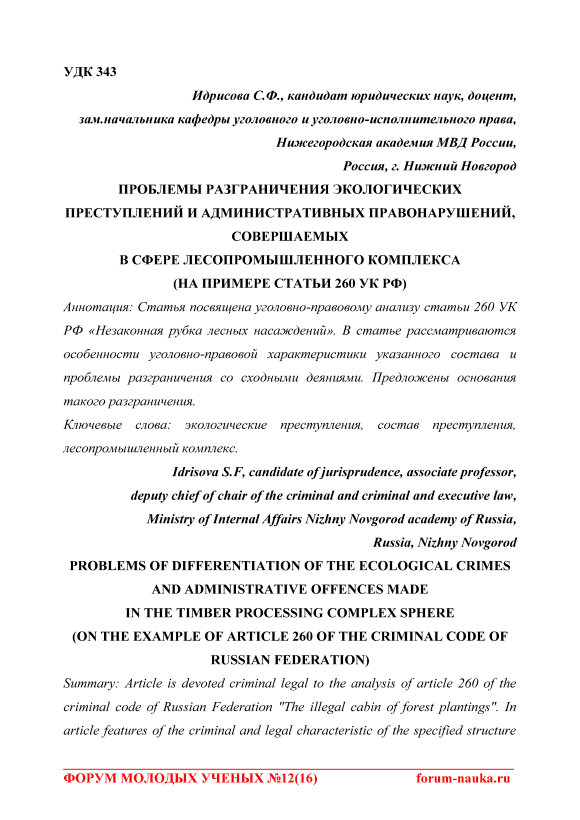 УДК 343

Идрисова С.Ф., кандидат юридических наук, доцент,
зам.начальника кафедры уголовного и уголовно-исполнительного права,
Нижегородская академия МВД России,
Россия, г. Нижний Новгород

ПРОБЛЕМЫ РАЗГРАНИЧЕНИЯ ЭКОЛОГИЧЕСКИХ ПРЕСТУПЛЕНИЙ И АДМИНИСТРАТИВНЫХ ПРАВОНАРУШЕНИЙ, СОВЕРШАЕМЫХ
В СФЕРЕ ЛЕСОПРОМЫШЛЕННОГО КОМПЛЕКСА
(НА ПРИМЕРЕ СТАТЬИ 260 УК РФ)

Аннотация: Статья посвящена уголовно-правовому анализу статьи 260 УК РФ «Незаконная рубка лесных насаждений». В статье рассматриваются особенности уголовно-правовой характеристики указанного состава и проблемы разграничения со сходными деяниями. Предложены основания такого разграничения.

Ключевые слова: экологические преступления, состав преступления, лесопромышленный комплекс.

Idrisova S.F, candidate of jurisprudence, associate professor,
deputy chief of chair of the criminal and criminal and executive law,
Ministry of Internal Affairs Nizhny Novgorod academy of Russia,
Russia, Nizhny Novgorod

PROBLEMS OF DIFFERENTIATION OF THE ECOLOGICAL CRIMES AND ADMINISTRATIVE OFFENCES MADE
IN THE TIMBER PROCESSING COMPLEX SPHERE
(ON THE EXAMPLE OF ARTICLE 260 OF THE CRIMINAL CODE OF RUSSIAN FEDERATION)

Summary: Article is devoted criminal legal to the analysis of article 260 of the criminal code of Russian Federation "The illegal cabin of forest plantings". In article features of the criminal and legal characteristic of the specified structure

ФОРУМ МОЛОДЫХ УЧЕНЫХ №12(16)    forum-nauka.ru